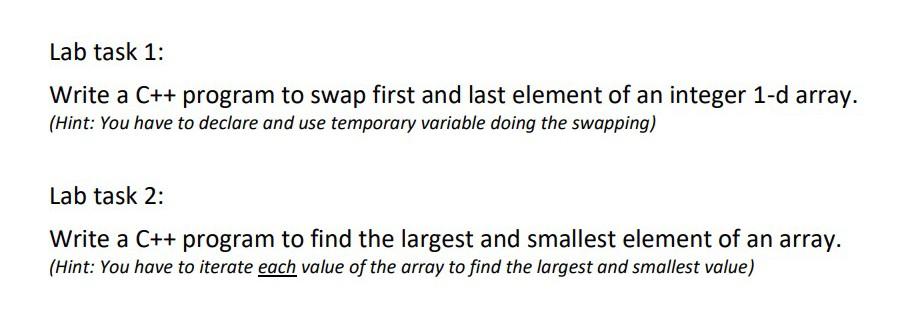 Lab task 1:

Write a C++ program to swap first and last element of an integer 1-d array.
(Hint: You have to declare and use temporary variable doing the swapping)

Lab task 2:

Write a C++ program to find the largest and smallest element of an array.
(Hint: You have to iterate each value of the array to find the largest and smallest value)